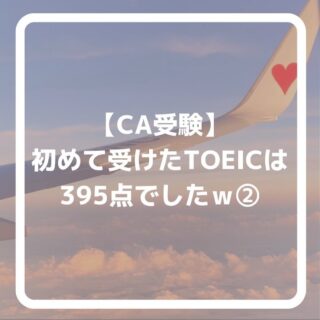 【CA受験】
初めて受けたTOEICは
395点でしたｗ②